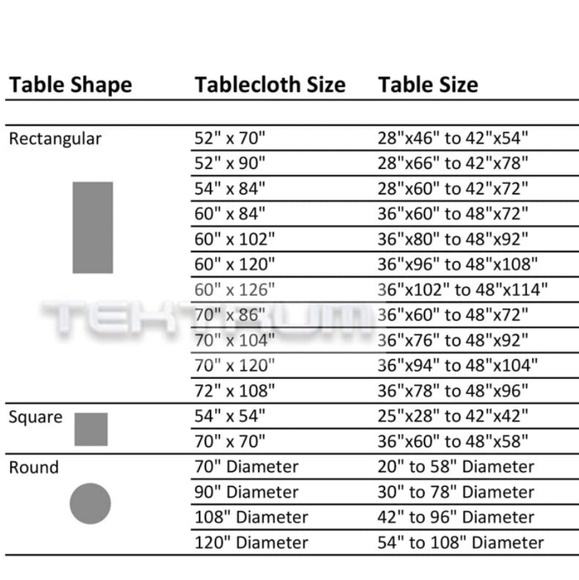 | Table Shape | Tablecloth Size | Table Size |
|---|---|---|
| Rectangular | 52" x 70" | 28"x46" to 42"x54" |
| | 52" x 90" | 28"x66" to 42"x78" |
| | 54" x 84" | 28"x60" to 42"x72" |
| | 60" x 84" | 36"x60" to 48"x72" |
| | 60" x 102" | 36"x80" to 48"x92" |
| | 60" x 120" | 36"x96" to 48"x108" |
| | 60" x 126" | 36"x102" to 48"x114" |
| | 70" x 86" | 36"x60" to 48"x72" |
| | 70" x 104" | 36"x76" to 48"x92" |
| | 70" x 120" | 36"x94" to 48"x104" |
| | 72" x 108" | 36"x78" to 48"x96" |
| Square | 54" x 54" | 25"x28" to 42"x42" |
| | 70" x 70" | 36"x60" to 48"x58" |
| Round | 70" Diameter | 20" to 58" Diameter |
| | 90" Diameter | 30" to 78" Diameter |
| | 108" Diameter | 42" to 96" Diameter |
| | 120" Diameter | 54" to 108" Diameter |

TEKTRUM